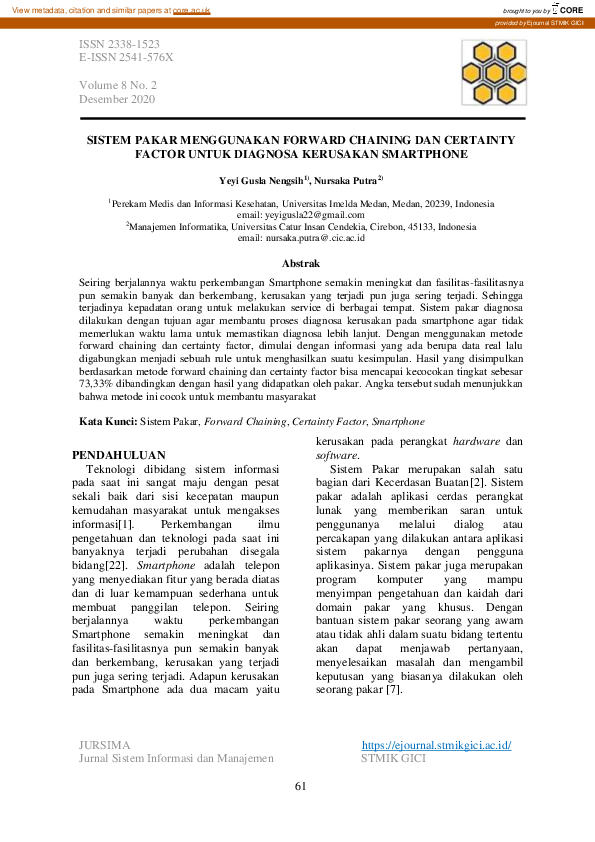 View metadata, citation and similar papers at core.ac.uk

brought to you by CORE

provided by Ejournal STMIK GICI

ISSN 2338-1523
E-ISSN 2541-576X

Volume 8 No. 2
Desember 2020

SISTEM PAKAR MENGGUNAKAN FORWARD CHAINING DAN CERTAINTY FACTOR UNTUK DIAGNOSA KERUSAKAN SMARTPHONE

Yeyi Gusla Nengsih$^{1)}$, Nursaka Putra$^{2)}$

$^{1}$Perekam Medis dan Informasi Kesehatan, Universitas Imelda Medan, Medan, 20239, Indonesia
email: yeyigusla22@gmail.com
$^{2}$Manajemen Informatika, Universitas Catur Insan Cendekia, Cirebon, 45133, Indonesia
email: nursaka.putra@.cic.ac.id

Abstrak

Seiring berjalannya waktu perkembangan Smartphone semakin meningkat dan fasilitas-fasilitasnya pun semakin banyak dan berkembang, kerusakan yang terjadi pun juga sering terjadi. Sehingga terjadinya kepadatan orang untuk melakukan service di berbagai tempat. Sistem pakar diagnosa dilakukan dengan tujuan agar membantu proses diagnosa kerusakan pada smartphone agar tidak memerlukan waktu lama untuk memastikan diagnosa lebih lanjut. Dengan menggunakan metode forward chaining dan certainty factor, dimulai dengan informasi yang ada berupa data real lalu digabungkan menjadi sebuah rule untuk menghasilkan suatu kesimpulan. Hasil yang disimpulkan berdasarkan metode forward chaining dan certainty factor bisa mencapai kecocokan tingkat sebesar 73,33% dibandingkan dengan hasil yang didapatkan oleh pakar. Angka tersebut sudah menunjukkan bahwa metode ini cocok untuk membantu masyarakat

Kata Kunci: Sistem Pakar, Forward Chaining, Certainty Factor, Smartphone

PENDAHULUAN
Teknologi dibidang sistem informasi pada saat ini sangat maju dengan pesat sekali baik dari sisi kecepatan maupun kemudahan masyarakat untuk mengakses informasi[1]. Perkembangan ilmu pengetahuan dan teknologi pada saat ini banyaknya terjadi perubahan disegala bidang[22]. Smartphone adalah telepon yang menyediakan fitur yang berada diatas dan di luar kemampuan sederhana untuk membuat panggilan telepon. Seiring berjalannya waktu perkembangan Smartphone semakin meningkat dan fasilitas-fasilitasnya pun semakin banyak dan berkembang, kerusakan yang terjadi pun juga sering terjadi. Adapun kerusakan pada Smartphone ada dua macam yaitu kerusakan pada perangkat hardware dan software.

Sistem Pakar merupakan salah satu bagian dari Kecerdasan Buatan[2]. Sistem pakar adalah aplikasi cerdas perangkat lunak yang memberikan saran untuk penggunanya melalui dialog atau percakapan yang dilakukan antara aplikasi sistem pakarnya dengan pengguna aplikasinya. Sistem pakar juga merupakan program komputer yang mampu menyimpan pengetahuan dan kaidah dari domain pakar yang khusus. Dengan bantuan sistem pakar seorang yang awam atau tidak ahli dalam suatu bidang tertentu akan dapat menjawab pertanyaan, menyelesaikan masalah dan mengambil keputusan yang biasanya dilakukan oleh seorang pakar [7].

JURSIMA
Jurnal Sistem Informasi dan Manajemen

https://ejournal.stmikgici.ac.id/
STMIK GICI

61